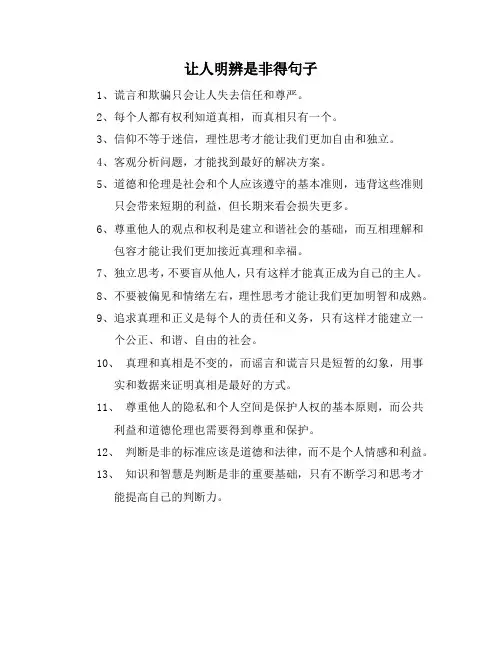 让人明辨是非得句子

1、谎言和欺骗只会让人失去信任和尊严。

2、每个人都有权利知道真相，而真相只有一个。

3、信仰不等于迷信，理性思考才能让我们更加自由和独立。

4、客观分析问题，才能找到最好的解决方案。

5、道德和伦理是社会和个人应该遵守的基本准则，违背这些准则只会带来短期的利益，但长期来看会损失更多。

6、尊重他人的观点和权利是建立和谐社会的基础，而互相理解和包容才能让我们更加接近真理和幸福。

7、独立思考，不要盲从他人，只有这样才能真正成为自己的主人。

8、不要被偏见和情绪左右，理性思考才能让我们更加明智和成熟。

9、追求真理和正义是每个人的责任和义务，只有这样才能建立一个公正、和谐、自由的社会。

10、 真理和真相是不变的，而谣言和谎言只是短暂的幻象，用事实和数据来证明真相是最好的方式。

11、 尊重他人的隐私和个人空间是保护人权的基本原则，而公共利益和道德伦理也需要得到尊重和保护。

12、 判断是非的标准应该是道德和法律，而不是个人情感和利益。

13、 知识和智慧是判断是非的重要基础，只有不断学习和思考才能提高自己的判断力。